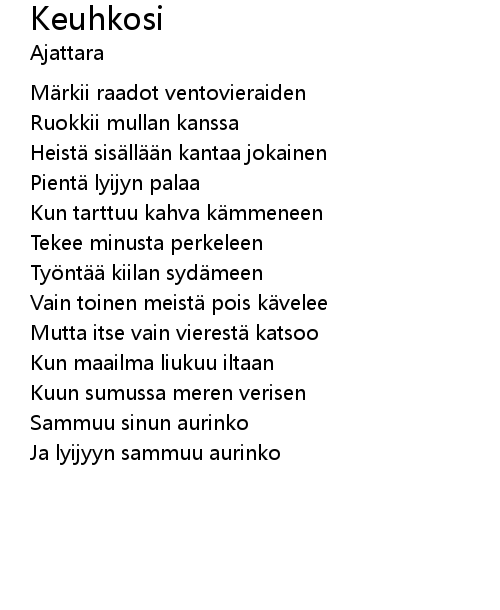 Keuhkosi
Ajattara

Märkii raadot ventovieraiden
Ruokkii mullan kanssa
Heistä sisällään kantaa jokainen
Pientä lyijyn palaa
Kun tarttuu kahva kämmeneen
Tekee minusta perkeleen
Työntää kiilan sydämeen
Vain toinen meistä pois kävelee
Mutta itse vain vierestä katsoo
Kun maailma liukuu iltaan
Kuun sumussa meren verisen
Sammuu sinun aurinko
Ja lyijyyn sammuu aurinko